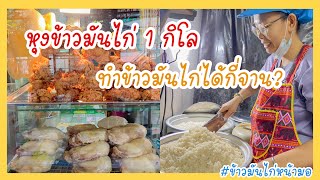 หุงข้าวมันไก่ 1 กิโล

ทำข้าวมันไก่ได้กี่จาน?

#ข้าวมันไก่หน้ามอ